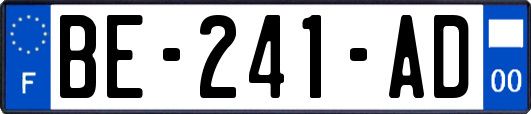 F
BE-241-AD
00